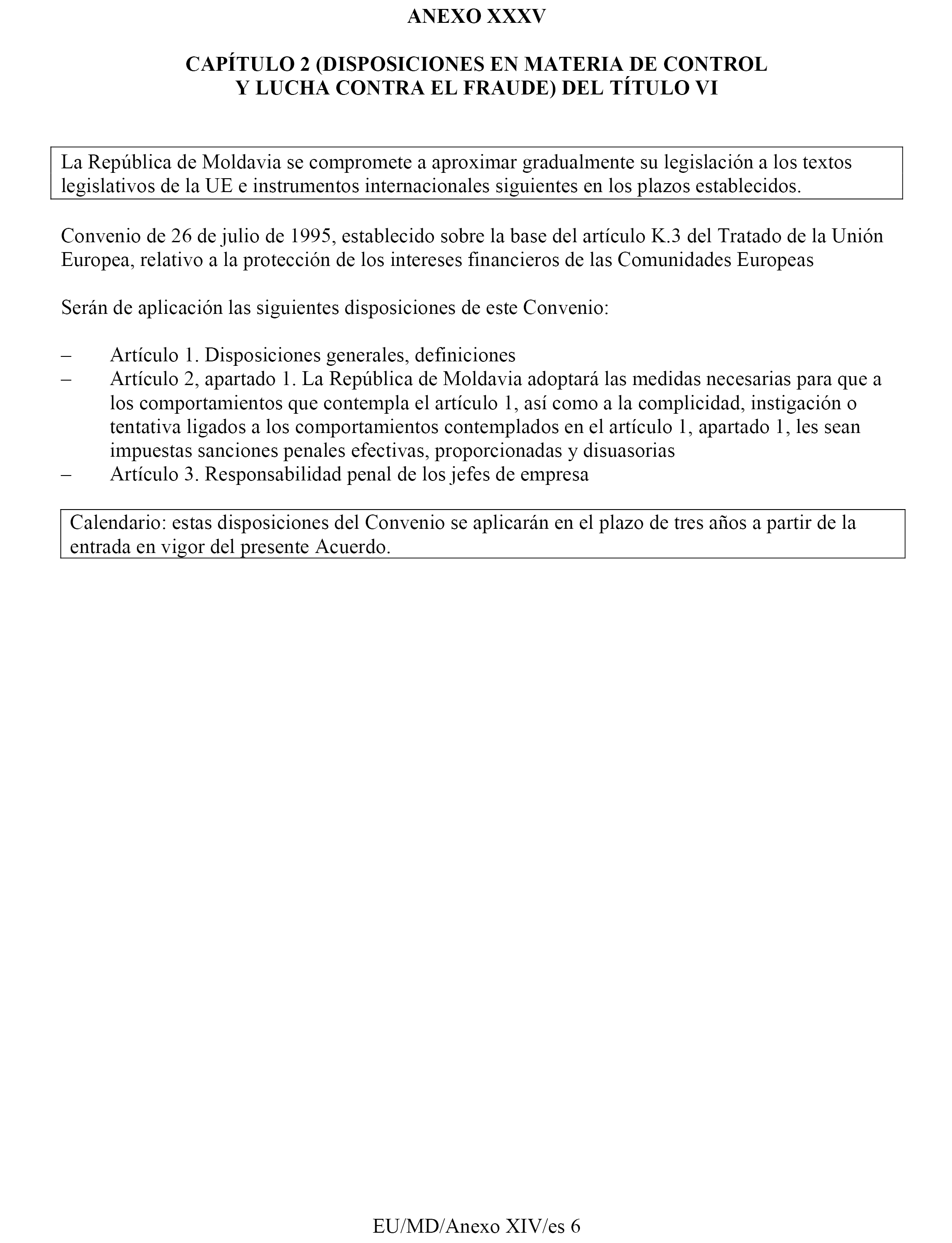 ANEXO XXXV

CAPÍTULO 2 (DISPOSICIONES EN MATERIA DE CONTROL Y LUCHA CONTRA EL FRAUDE) DEL TÍTULO VI

La República de Moldavia se compromete a aproximar gradualmente su legislación a los textos legislativos de la UE e instrumentos internacionales siguientes en los plazos establecidos.

Convenio de 26 de julio de 1995, establecido sobre la base del artículo K.3 del Tratado de la Unión Europea, relativo a la protección de los intereses financieros de las Comunidades Europeas

Serán de aplicación las siguientes disposiciones de este Convenio:

– Artículo 1. Disposiciones generales, definiciones
– Artículo 2, apartado 1. La República de Moldavia adoptará las medidas necesarias para que a los comportamientos que contempla el artículo 1, así como a la complicidad, instigación o tentativa ligados a los comportamientos contemplados en el artículo 1, apartado 1, les sean impuestas sanciones penales efectivas, proporcionadas y disuasorias
– Artículo 3. Responsabilidad penal de los jefes de empresa

Calendario: estas disposiciones del Convenio se aplicarán en el plazo de tres años a partir de la entrada en vigor del presente Acuerdo.

EU/MD/Anexo XIV/es 6